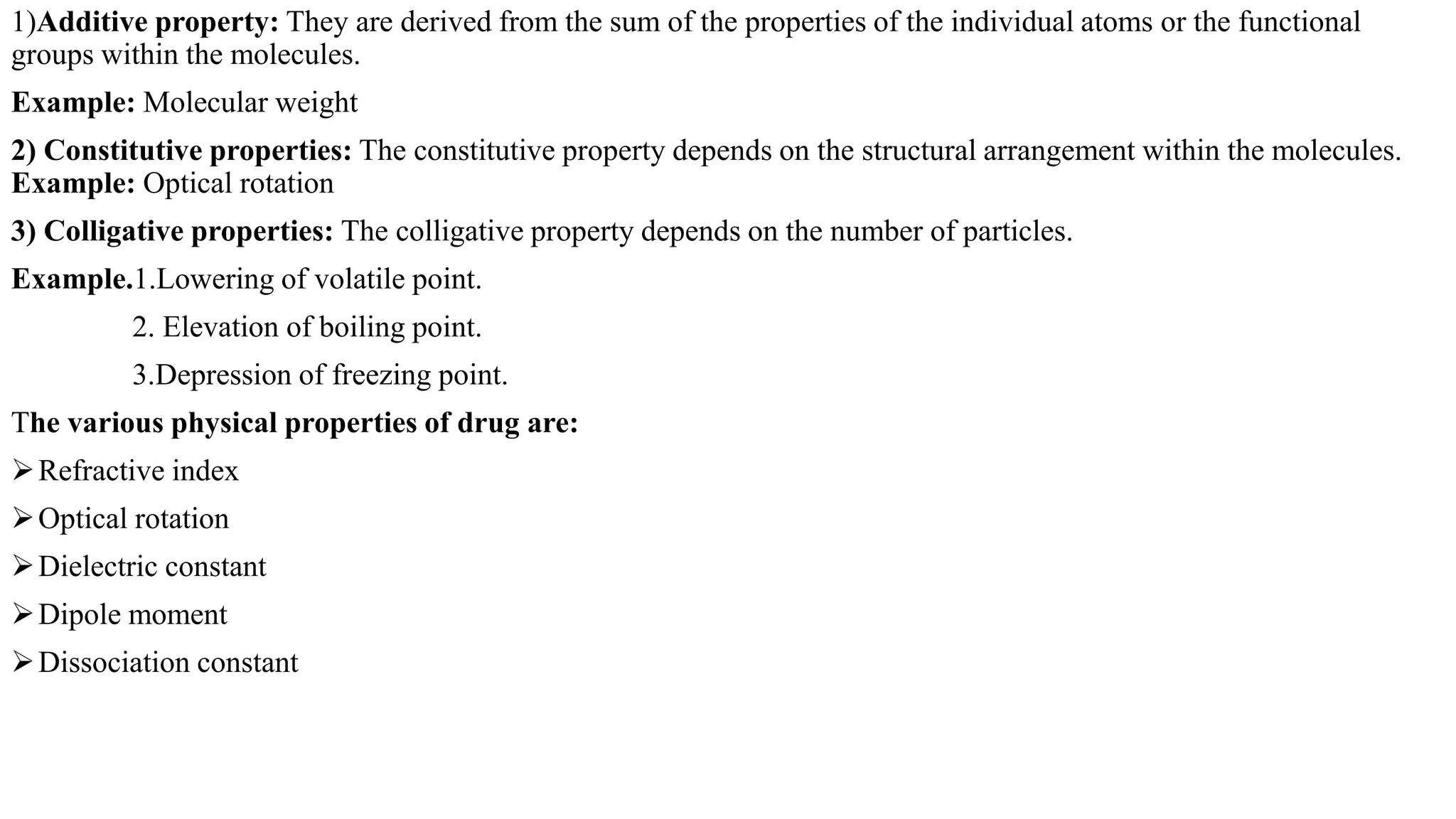 1)Additive property: They are derived from the sum of the properties of the individual atoms or the functional groups within the molecules.

Example: Molecular weight

2) Constitutive properties: The constitutive property depends on the structural arrangement within the molecules.
Example: Optical rotation

3) Colligative properties: The colligative property depends on the number of particles.

Example.1.Lowering of volatile point.

2. Elevation of boiling point.

3.Depression of freezing point.

The various physical properties of drug are:

➢ Refractive index

➢ Optical rotation

➢ Dielectric constant

➢ Dipole moment

➢ Dissociation constant